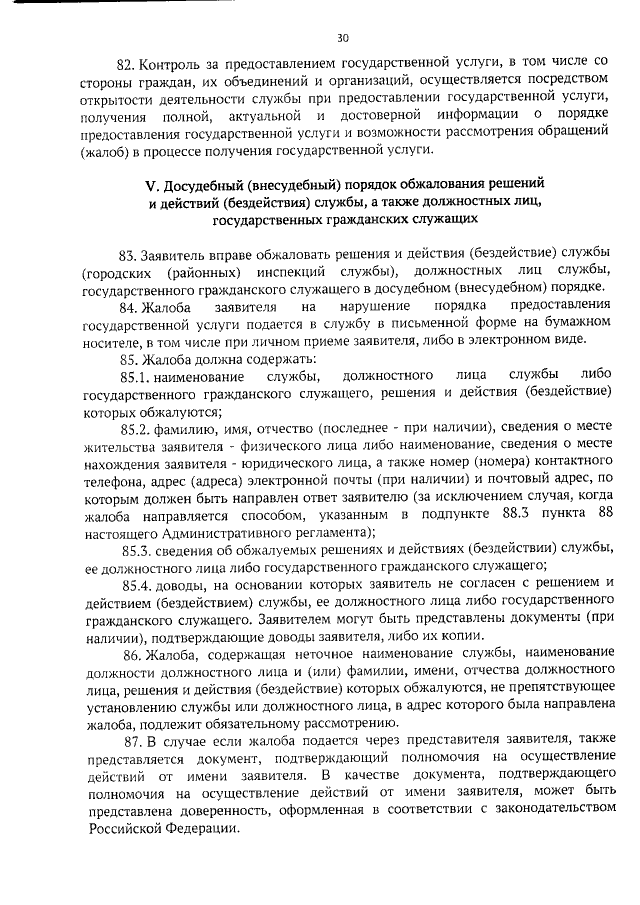 30

82. Контроль за предоставлением государственной услуги, в том числе со стороны граждан, их объединений и организаций, осуществляется посредством открытости деятельности службы при предоставлении государственной услуги, получения полной, актуальной и достоверной информации о порядке предоставления государственной услуги и возможности рассмотрения обращений (жалоб) в процессе получения государственной услуги.

V. Досудебный (внесудебный) порядок обжалования решений и действий (бездействия) службы, а также должностных лиц, государственных гражданских служащих

83. Заявитель вправе обжаловать решения и действия (бездействие) службы (городских (районных) инспекций службы), должностных лиц службы, государственного гражданского служащего в досудебном (внесудебном) порядке.

84. Жалоба заявителя на нарушение порядка предоставления государственной услуги подается в службу в письменной форме на бумажном носителе, в том числе при личном приеме заявителя, либо в электронном виде.

85. Жалоба должна содержать:

85.1. наименование службы, должностного лица службы либо государственного гражданского служащего, решения и действия (бездействие) которых обжалуются;

85.2. фамилию, имя, отчество (последнее - при наличии), сведения о месте жительства заявителя - физического лица либо наименование, сведения о месте нахождения заявителя - юридического лица, а также номер (номера) контактного телефона, адрес (адреса) электронной почты (при наличии) и почтовый адрес, по которым должен быть направлен ответ заявителю (за исключением случая, когда жалоба направляется способом, указанным в подпункте 88.3 пункта 88 настоящего Административного регламента);

85.3. сведения об обжалуемых решениях и действиях (бездействии) службы, ее должностного лица либо государственного гражданского служащего;

85.4. доводы, на основании которых заявитель не согласен с решением и действием (бездействием) службы, ее должностного лица либо государственного гражданского служащего. Заявителем могут быть представлены документы (при наличии), подтверждающие доводы заявителя, либо их копии.

86. Жалоба, содержащая неточное наименование службы, наименование должности должностного лица и (или) фамилии, имени, отчества должностного лица, решения и действия (бездействие) которых обжалуются, не препятствующее установлению службы или должностного лица, в адрес которого была направлена жалоба, подлежит обязательному рассмотрению.

87. В случае если жалоба подается через представителя заявителя, также представляется документ, подтверждающий полномочия на осуществление действий от имени заявителя. В качестве документа, подтверждающего полномочия на осуществление действий от имени заявителя, может быть представлена доверенность, оформленная в соответствии с законодательством Российской Федерации.